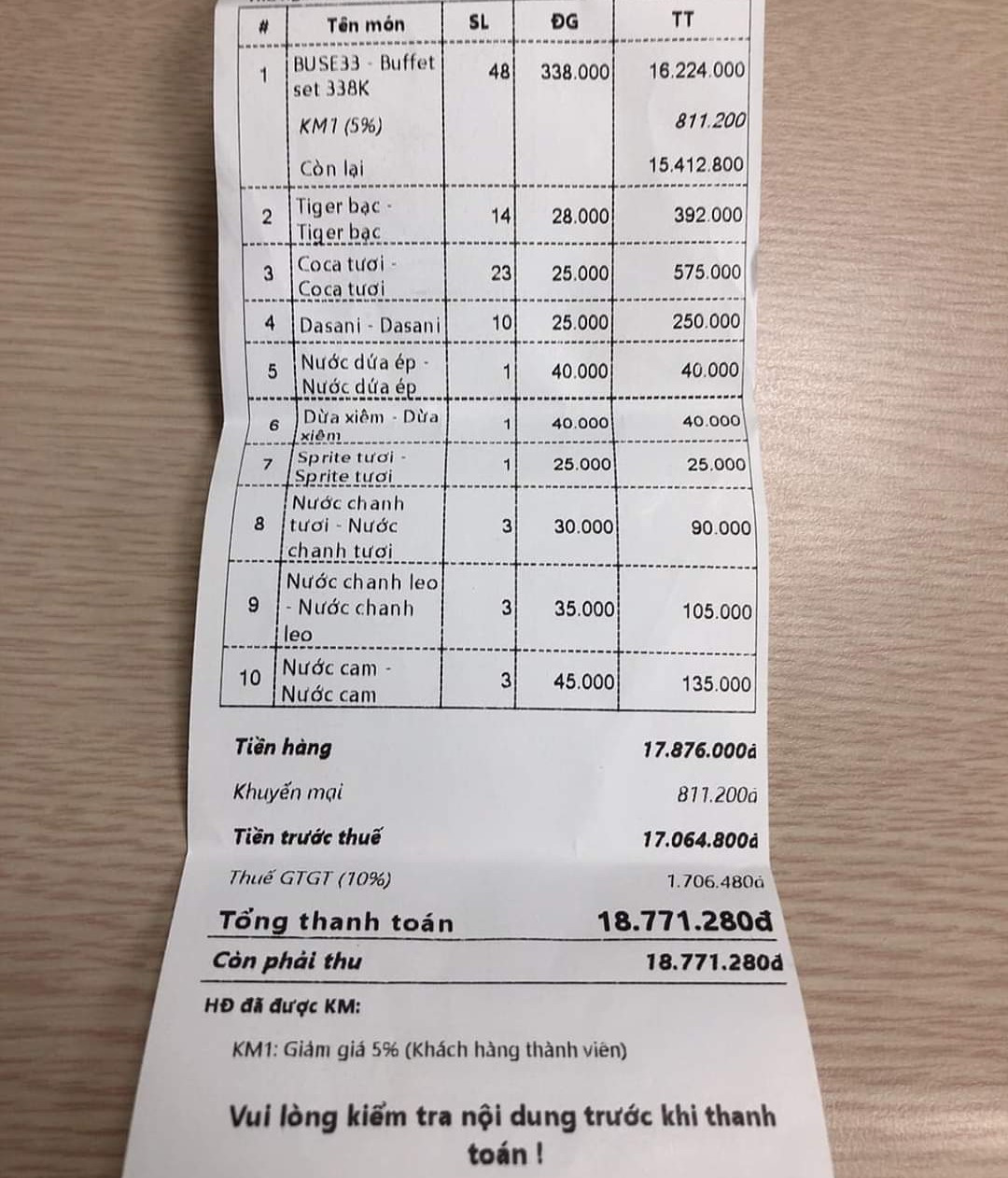 | # | Tên món | SL | ĐG | TT |
|---|---|---|---|---|
| 1 | BUSE33 - Buffet set 338K | 48 | 338.000 | 16.224.000 |
| | KM1 (5%) | | | 811.200 |
| | Còn lại | | | 15.412.800 |
| 2 | Tiger bạc - Tiger bạc | 14 | 28.000 | 392.000 |
| 3 | Coca tươi - Coca tươi | 23 | 25.000 | 575.000 |
| 4 | Dasani - Dasani | 10 | 25.000 | 250.000 |
| 5 | Nước dứa ép - Nước dứa ép | 1 | 40.000 | 40.000 |
| 6 | Dừa xiêm - Dừa xiêm | 1 | 40.000 | 40.000 |
| 7 | Sprite tươi - Sprite tươi | 1 | 25.000 | 25.000 |
| 8 | Nước chanh tươi - Nước chanh tươi | 3 | 30.000 | 90.000 |
| 9 | Nước chanh leo - Nước chanh leo | 3 | 35.000 | 105.000 |
| 10 | Nước cam - Nước cam | 3 | 45.000 | 135.000 |

Tiền hàng 17.876.000đ

Khuyến mại 811.200đ

Tiền trước thuế 17.064.800đ

Thuế GTGT (10%) 1.706.480đ

Tổng thanh toán 18.771.280đ

Còn phải thu 18.771.280đ

HĐ đã được KM:

KM1: Giảm giá 5% (Khách hàng thành viên)

Vui lòng kiểm tra nội dung trước khi thanh toán !